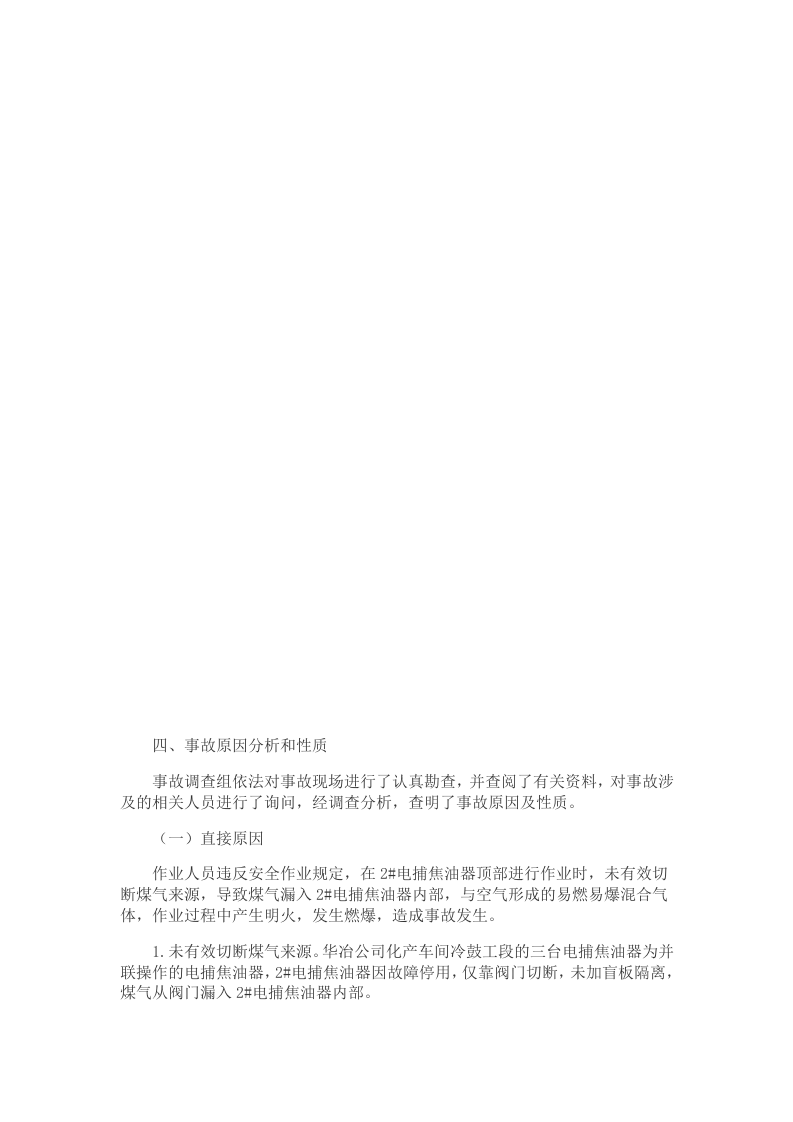 四、事故原因分析和性质

事故调查组依法对事故现场进行了认真勘查，并查阅了有关资料，对事故涉及的相关人员进行了询问，经调查分析，查明了事故原因及性质。

（一）直接原因

作业人员违反安全作业规定，在2#电捕焦油器顶部进行作业时，未有效切断煤气来源，导致煤气漏入2#电捕焦油器内部，与空气形成的易燃易爆混合气体，作业过程中产生明火，发生燃爆，造成事故发生。

1.未有效切断煤气来源。华冶公司化产车间冷鼓工段的三台电捕焦油器为并联操作的电捕焦油器，2#电捕焦油器因故障停用，仅靠阀门切断，未加盲板隔离，煤气从阀门漏入2#电捕焦油器内部。